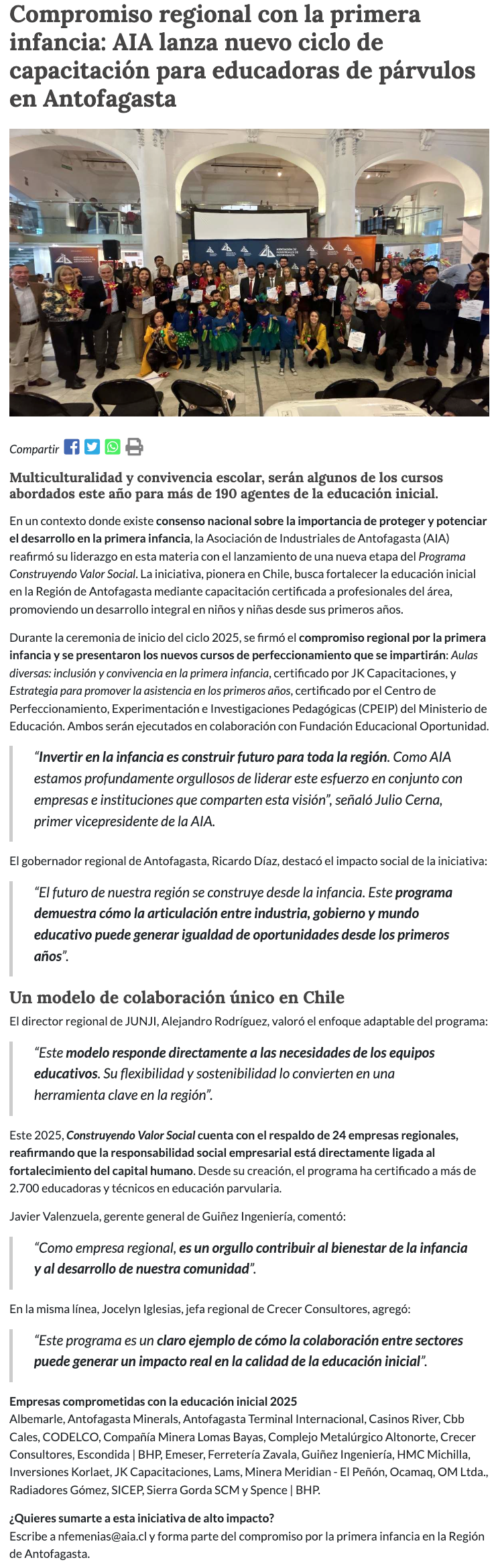 Compromiso regional con la primera infancia: AIA lanza nuevo ciclo de capacitación para educadoras de párvulos en Antofagasta

Compartir

Multiculturalidad y convivencia escolar, serán algunos de los cursos abordados este año para más de 190 agentes de la educación inicial.

En un contexto donde existe consenso nacional sobre la importancia de proteger y potenciar el desarrollo en la primera infancia, la Asociación de Industriales de Antofagasta (AIA) reafirmó su liderazgo en esta materia con el lanzamiento de una nueva etapa del Programa Construyendo Valor Social. La iniciativa, pionera en Chile, busca fortalecer la educación inicial en la Región de Antofagasta mediante capacitación certificada a profesionales del área, promoviendo un desarrollo integral en niños y niñas desde sus primeros años.

Durante la ceremonia de inicio del ciclo 2025, se firmó el compromiso regional por la primera infancia y se presentaron los nuevos cursos de perfeccionamiento que se impartirán: Aulas diversas: inclusión y convivencia en la primera infancia, certificado por JK Capacitaciones, y Estrategia para promover la asistencia en los primeros años, certificado por el Centro de Perfeccionamiento, Experimentación e Investigaciones Pedagógicas (CPEIP) del Ministerio de Educación. Ambos serán ejecutados en colaboración con Fundación Educacional Oportunidad.

“Invertir en la infancia es construir futuro para toda la región. Como AIA estamos profundamente orgullosos de liderar este esfuerzo en conjunto con empresas e instituciones que comparten esta visión”, señaló Julio Cerna, primer vicepresidente de la AIA.

El gobernador regional de Antofagasta, Ricardo Díaz, destacó el impacto social de la iniciativa:

“El futuro de nuestra región se construye desde la infancia. Este programa demuestra cómo la articulación entre industria, gobierno y mundo educativo puede generar igualdad de oportunidades desde los primeros años”.

Un modelo de colaboración único en Chile

El director regional de JUNJI, Alejandro Rodríguez, valoró el enfoque adaptable del programa:

“Este modelo responde directamente a las necesidades de los equipos educativos. Su flexibilidad y sostenibilidad lo convierten en una herramienta clave en la región”.

Este 2025, Construyendo Valor Social cuenta con el respaldo de 24 empresas regionales, reafirmando que la responsabilidad social empresarial está directamente ligada al fortalecimiento del capital humano. Desde su creación, el programa ha certificado a más de 2.700 educadoras y técnicos en educación parvularia.

Javier Valenzuela, gerente general de Guiñez Ingeniería, comentó:

“Como empresa regional, es un orgullo contribuir al bienestar de la infancia y al desarrollo de nuestra comunidad”.

En la misma línea, Jocelyn Iglesias, jefa regional de Crecer Consultores, agregó:

“Este programa es un claro ejemplo de cómo la colaboración entre sectores puede generar un impacto real en la calidad de la educación inicial”.

Empresas comprometidas con la educación inicial 2025
Albemarle, Antofagasta Minerals, Antofagasta Terminal Internacional, Casinos River, Cbb Cales, CODELCO, Compañía Minera Lomas Bayas, Complejo Metalúrgico Altonorte, Crecer Consultores, Escondida | BHP, Emeser, Ferretería Zavala, Guiñez Ingeniería, HMC Michilla, Inversiones Korlaet, JK Capacitaciones, Lams, Minera Meridian - El Peñón, Ocamaq, OM Ltda., Radiadores Gómez, SICEP, Sierra Gorda SCM y Spence | BHP.

¿Quieres sumarte a esta iniciativa de alto impacto?
Escribe a nfemenias@aia.cl y forma parte del compromiso por la primera infancia en la Región de Antofagasta.